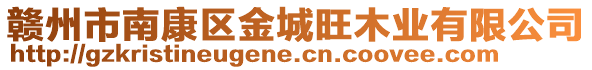 赣州市南康区金城旺木业有限公司
http://gzkristineugene.cn.coovee.com